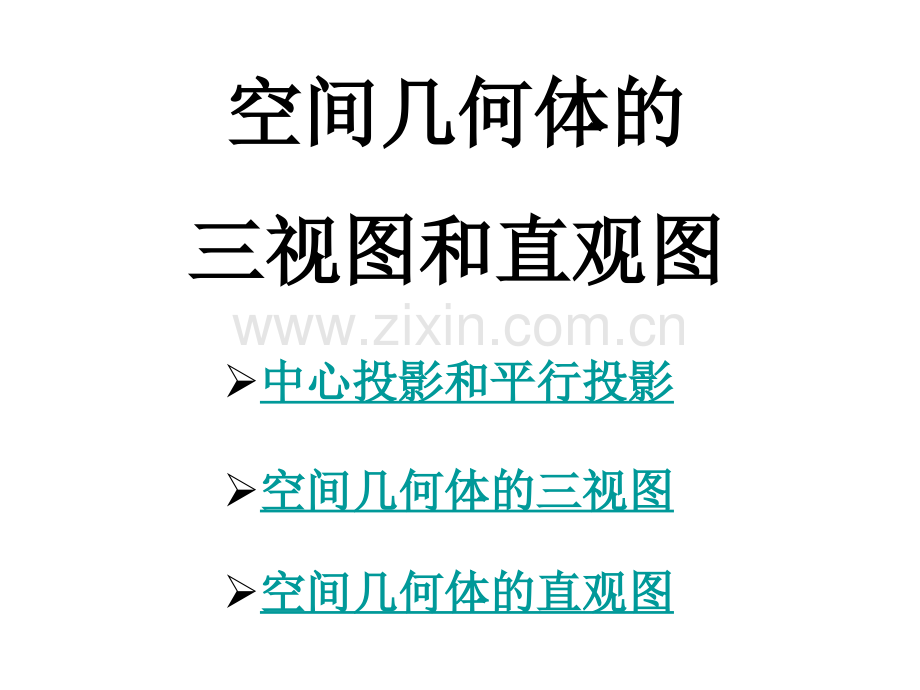 空间几何体的

三视图和直观图

www.zixin.com.cn

➢中心投影和平行投影

➢空间几何体的三视图

➢空间几何体的直观图